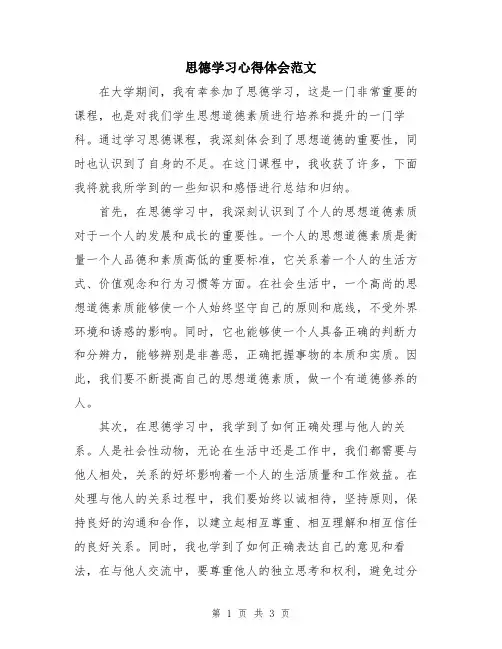 思德学习心得体会范文

在大学期间，我有幸参加了思德学习，这是一门非常重要的课程，也是对我们学生思想道德素质进行培养和提升的一门学科。通过学习思德课程，我深刻体会到了思想道德的重要性，同时也认识到了自身的不足。在这门课程中，我收获了许多，下面我将就我所学到的一些知识和感悟进行总结和归纳。

首先，在思德学习中，我深刻认识到了个人的思想道德素质对于一个人的发展和成长的重要性。一个人的思想道德素质是衡量一个人品德和素质高低的重要标准，它关系着一个人的生活方式、价值观念和行为习惯等方面。在社会生活中，一个高尚的思想道德素质能够使一个人始终坚守自己的原则和底线，不受外界环境和诱惑的影响。同时，它也能够使一个人具备正确的判断力和分辨力，能够辨别是非善恶，正确把握事物的本质和实质。因此，我们要不断提高自己的思想道德素质，做一个有道德修养的人。

其次，在思德学习中，我学到了如何正确处理与他人的关系。人是社会性动物，无论在生活中还是工作中，我们都需要与他人相处，关系的好坏影响着一个人的生活质量和工作效益。在处理与他人的关系过程中，我们要始终以诚相待，坚持原则，保持良好的沟通和合作，以建立起相互尊重、相互理解和相互信任的良好关系。同时，我也学到了如何正确表达自己的意见和看法，在与他人交流中，要尊重他人的独立思考和权利，避免过分

第 1 页 共 3 页